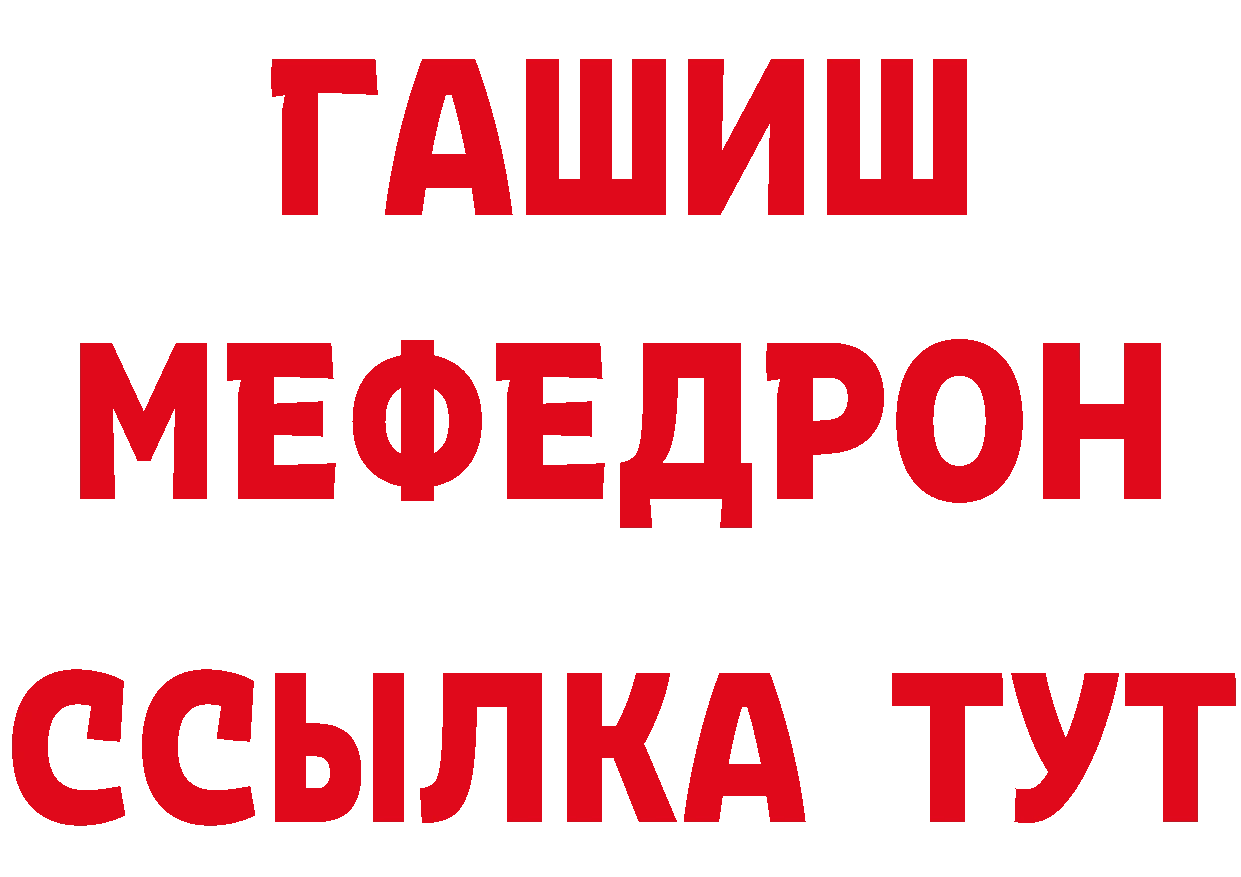 ГАШИШ
МЕФЕДРОН
ССЫЛКА ТУТ